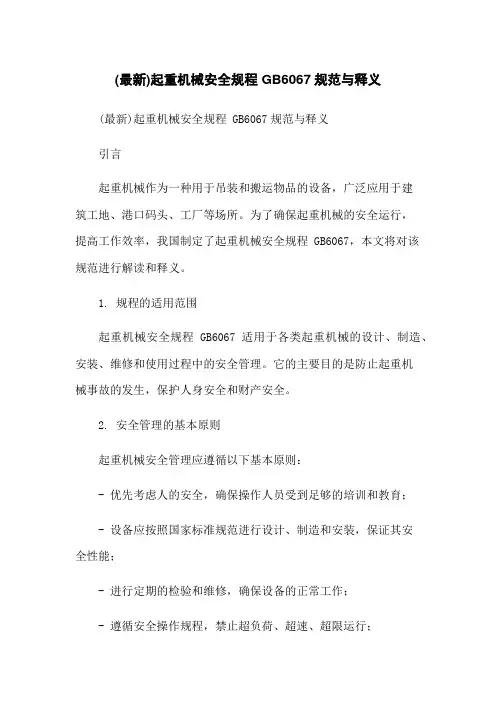 (最新)起重机械安全规程 GB6067 规范与释义

(最新)起重机械安全规程 GB6067 规范与释义

引言

起重机械作为一种用于吊装和搬运物品的设备，广泛应用于建筑工地、港口码头、工厂等场所。为了确保起重机械的安全运行，提高工作效率，我国制定了起重机械安全规程 GB6067，本文将对该规范进行解读和释义。

1. 规程的适用范围

起重机械安全规程 GB6067 适用于各类起重机械的设计、制造、安装、维修和使用过程中的安全管理。它的主要目的是防止起重机械事故的发生，保护人身安全和财产安全。

2. 安全管理的基本原则

起重机械安全管理应遵循以下基本原则：

- 优先考虑人的安全，确保操作人员受到足够的培训和教育；

- 设备应按照国家标准规范进行设计、制造和安装，保证其安全性能；

- 进行定期的检验和维修，确保设备的正常工作；

- 遵循安全操作规程，禁止超负荷、超速、超限运行；